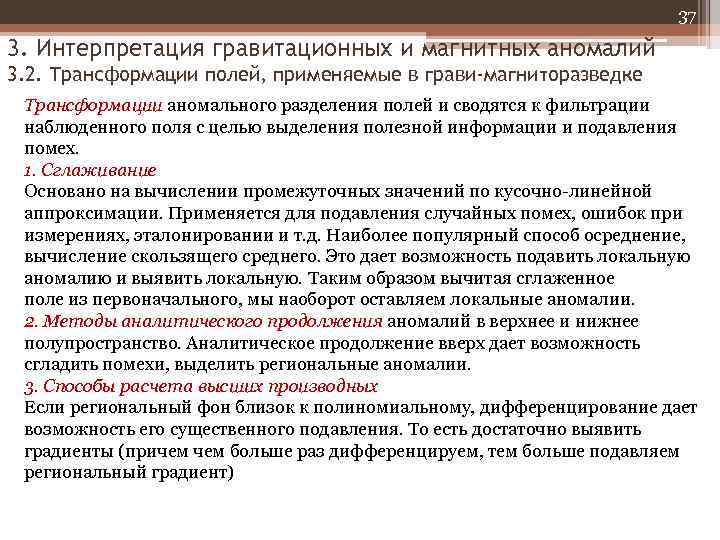 37

3. Интерпретация гравитационных и магнитных аномалий
3.2. Трансформации полей, применяемые в грави-магниторазведке

Трансформации аномального разделения полей и сводятся к фильтрации наблюденного поля с целью выделения полезной информации и подавления помех.
1. Сглаживание
Основано на вычислении промежуточных значений по кусочно-линейной аппроксимации. Применяется для подавления случайных помех, ошибок при измерениях, эталонировании и т.д. Наиболее популярный способ осреднение, вычисление скользящего среднего. Это дает возможность подавить локальную аномалию и выявить локальную. Таким образом вычитая сглаженное поле из первоначального, мы наоборот оставляем локальные аномалии.
2. Методы аналитического продолжения аномалий в верхнее и нижнее полупространство. Аналитическое продолжение вверх дает возможность сгладить помехи, выделить региональные аномалии.
3. Способы расчета высших производных
Если региональный фон близок к полиномиальному, дифференцирование дает возможность его существенного подавления. То есть достаточно выявить градиенты (причем чем больше раз дифференцируем, тем больше подавляем региональный градиент)